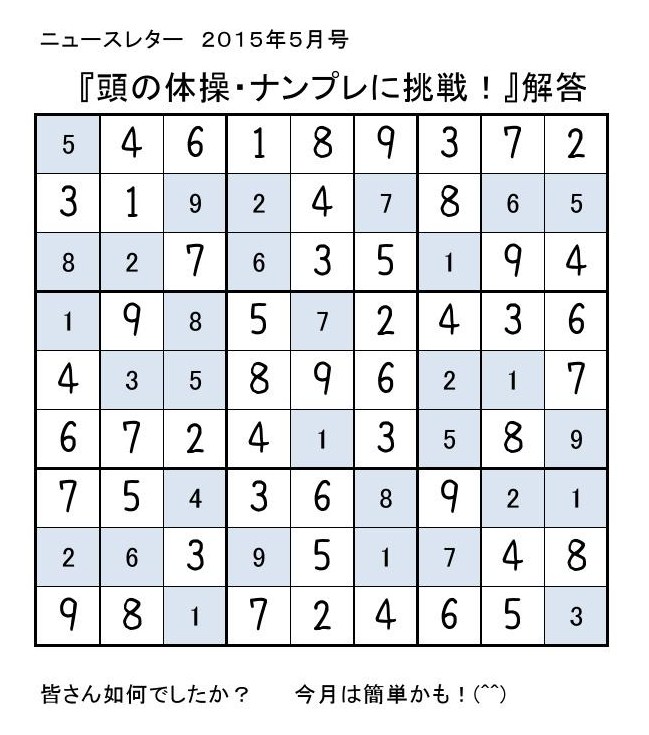 ニュースレター　2015年5月号

『頭の体操・ナンプレに挑戦！』解答

| 5 | 4 | 6 | 1 | 8 | 9 | 3 | 7 | 2 |
|---|---|---|---|---|---|---|---|---|
| 3 | 1 | 9 | 2 | 4 | 7 | 8 | 6 | 5 |
| 8 | 2 | 7 | 6 | 3 | 5 | 1 | 9 | 4 |
| 1 | 9 | 8 | 5 | 7 | 2 | 4 | 3 | 6 |
| 4 | 3 | 5 | 8 | 9 | 6 | 2 | 1 | 7 |
| 6 | 7 | 2 | 4 | 1 | 3 | 5 | 8 | 9 |
| 7 | 5 | 4 | 3 | 6 | 8 | 9 | 2 | 1 |
| 2 | 6 | 3 | 9 | 5 | 1 | 7 | 4 | 8 |
| 9 | 8 | 1 | 7 | 2 | 4 | 6 | 5 | 3 |

皆さん如何でしたか？　　今月は簡単かも！(^^)